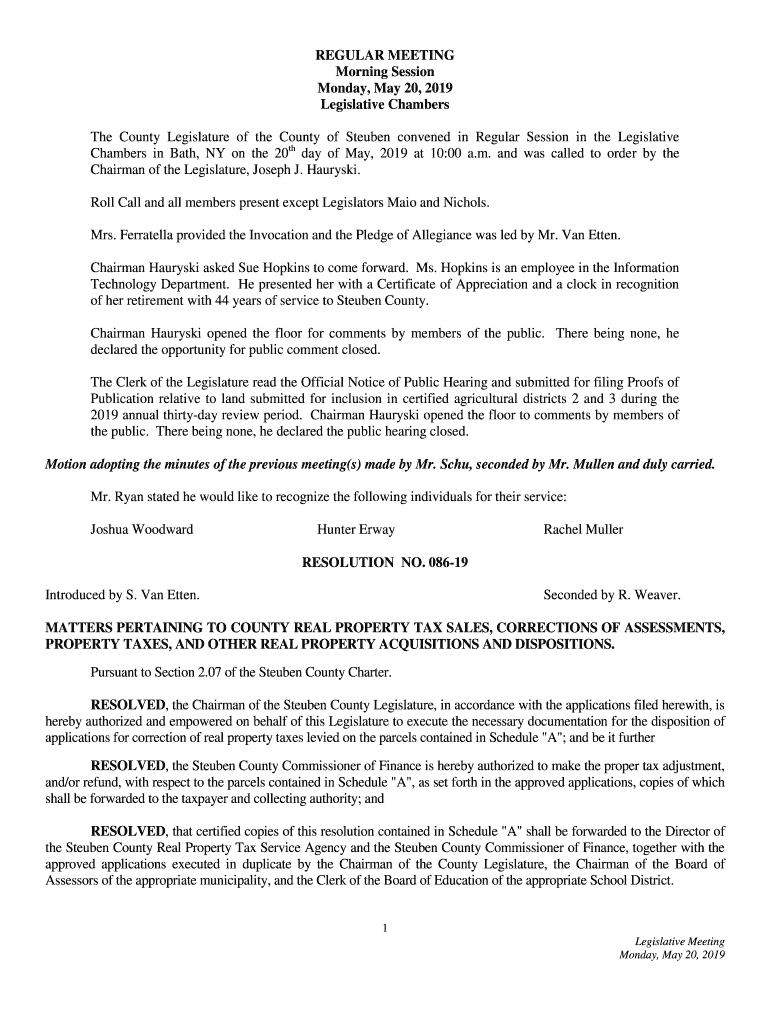 REGULAR MEETING
Morning Session
Monday, May 20, 2019
Legislative Chambers

The County Legislature of the County of Steuben convened in Regular Session in the Legislative Chambers in Bath, NY on the 20$^{th}$ day of May, 2019 at 10:00 a.m. and was called to order by the Chairman of the Legislature, Joseph J. Hauryski.

Roll Call and all members present except Legislators Maio and Nichols.

Mrs. Ferratella provided the Invocation and the Pledge of Allegiance was led by Mr. Van Etten.

Chairman Hauryski asked Sue Hopkins to come forward. Ms. Hopkins is an employee in the Information Technology Department. He presented her with a Certificate of Appreciation and a clock in recognition of her retirement with 44 years of service to Steuben County.

Chairman Hauryski opened the floor for comments by members of the public. There being none, he declared the opportunity for public comment closed.

The Clerk of the Legislature read the Official Notice of Public Hearing and submitted for filing Proofs of Publication relative to land submitted for inclusion in certified agricultural districts 2 and 3 during the 2019 annual thirty-day review period. Chairman Hauryski opened the floor to comments by members of the public. There being none, he declared the public hearing closed.

Motion adopting the minutes of the previous meeting(s) made by Mr. Schu, seconded by Mr. Mullen and duly carried.

Mr. Ryan stated he would like to recognize the following individuals for their service:

Joshua Woodward    Hunter Erway    Rachel Muller

RESOLUTION NO. 086-19

Introduced by S. Van Etten.    Seconded by R. Weaver.

MATTERS PERTAINING TO COUNTY REAL PROPERTY TAX SALES, CORRECTIONS OF ASSESSMENTS, PROPERTY TAXES, AND OTHER REAL PROPERTY ACQUISITIONS AND DISPOSITIONS.

Pursuant to Section 2.07 of the Steuben County Charter.

RESOLVED, the Chairman of the Steuben County Legislature, in accordance with the applications filed herewith, is hereby authorized and empowered on behalf of this Legislature to execute the necessary documentation for the disposition of applications for correction of real property taxes levied on the parcels contained in Schedule "A"; and be it further

RESOLVED, the Steuben County Commissioner of Finance is hereby authorized to make the proper tax adjustment, and/or refund, with respect to the parcels contained in Schedule "A", as set forth in the approved applications, copies of which shall be forwarded to the taxpayer and collecting authority; and

RESOLVED, that certified copies of this resolution contained in Schedule "A" shall be forwarded to the Director of the Steuben County Real Property Tax Service Agency and the Steuben County Commissioner of Finance, together with the approved applications executed in duplicate by the Chairman of the County Legislature, the Chairman of the Board of Assessors of the appropriate municipality, and the Clerk of the Board of Education of the appropriate School District.

1

Legislative Meeting
Monday, May 20, 2019